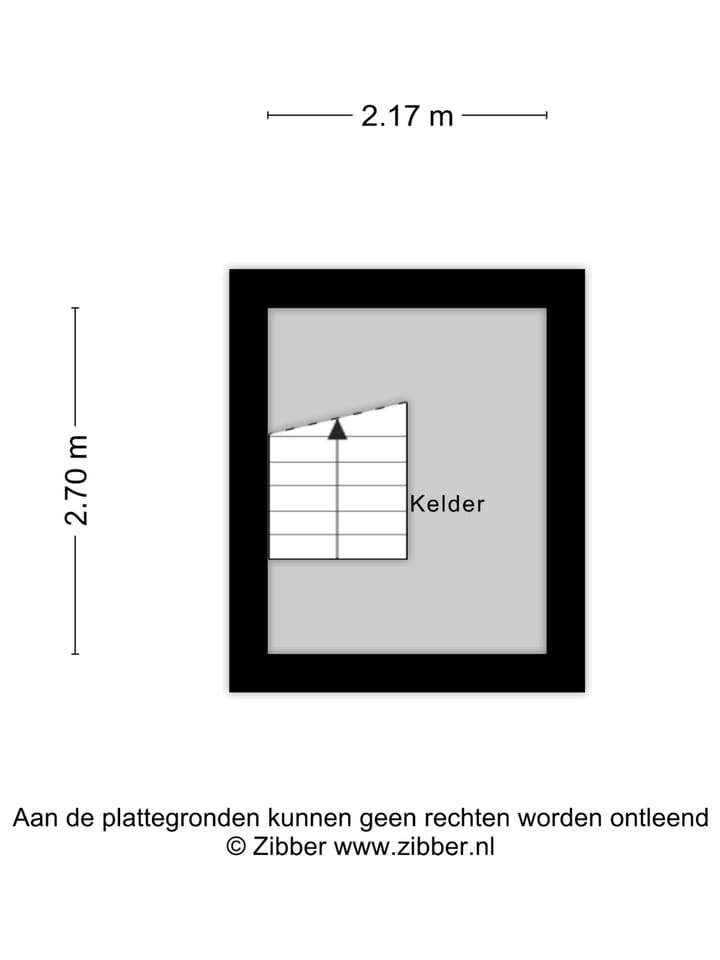 2.17 m

2.70 m

Kelder

Aan de plattegronden kunnen geen rechten worden ontleend
© Zibber www.zibber.nl